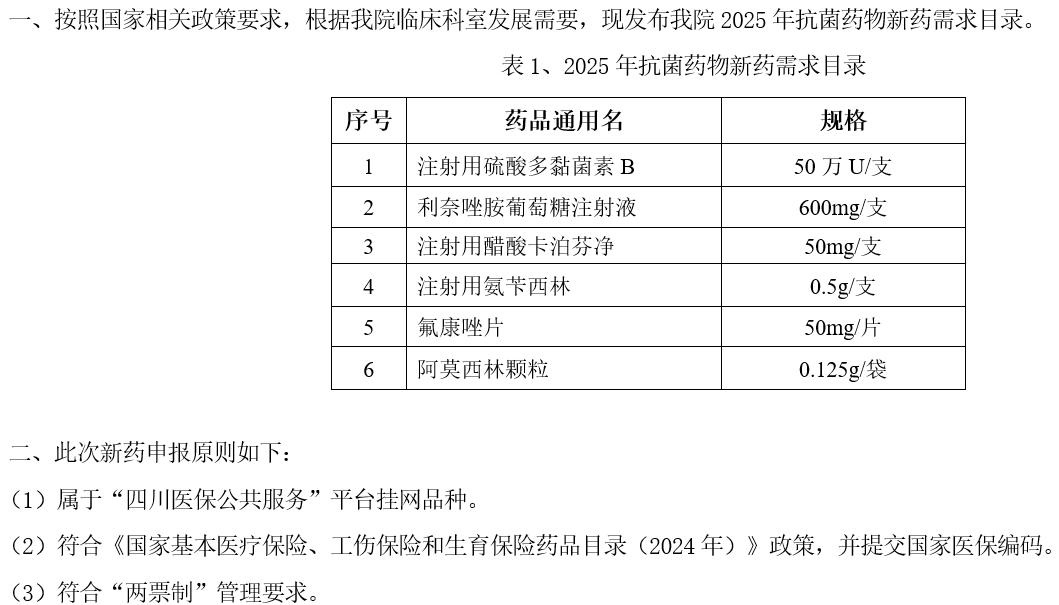 一、按照国家相关政策要求，根据我院临床科室发展需要，现发布我院 2025 年抗菌药物新药需求目录。

表 1、2025 年抗菌药物新药需求目录

| 序号 | 药品通用名 | 规格 |
|---|---|---|
| 1 | 注射用硫酸多黏菌素 B | 50 万 U/支 |
| 2 | 利奈唑胺葡萄糖注射液 | 600mg/支 |
| 3 | 注射用醋酸卡泊芬净 | 50mg/支 |
| 4 | 注射用氨苄西林 | 0.5g/支 |
| 5 | 氟康唑片 | 50mg/片 |
| 6 | 阿莫西林颗粒 | 0.125g/袋 |

二、此次新药申报原则如下：

（1）属于“四川医保公共服务”平台挂网品种。

（2）符合《国家基本医疗保险、工伤保险和生育保险药品目录（2024 年）》政策，并提交国家医保编码。

（3）符合“两票制”管理要求。